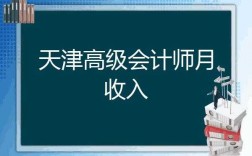 天津高级会计师月收入